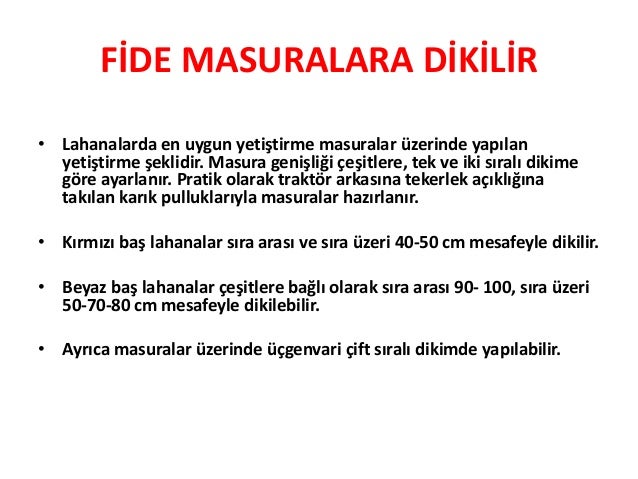 FİDE MASURALARA DİKİLİR

• Lahanalarda en uygun yetiştirme masuralar üzerinde yapılan yetiştirme şeklidir. Masura genişliği çeşitlere, tek ve iki sıralı dikime göre ayarlanır. Pratik olarak traktör arkasına tekerlek açıklığına takılan karık pulluklarıyla masuralar hazırlanır.

• Kırmızı baş lahanalar sıra arası ve sıra üzeri 40-50 cm mesafeyle dikilir.

• Beyaz baş lahanalar çeşitlere bağlı olarak sıra arası 90- 100, sıra üzeri 50-70-80 cm mesafeyle dikilebilir.

• Ayrıca masuralar üzerinde üçgenvari çift sıralı dikimde yapılabilir.